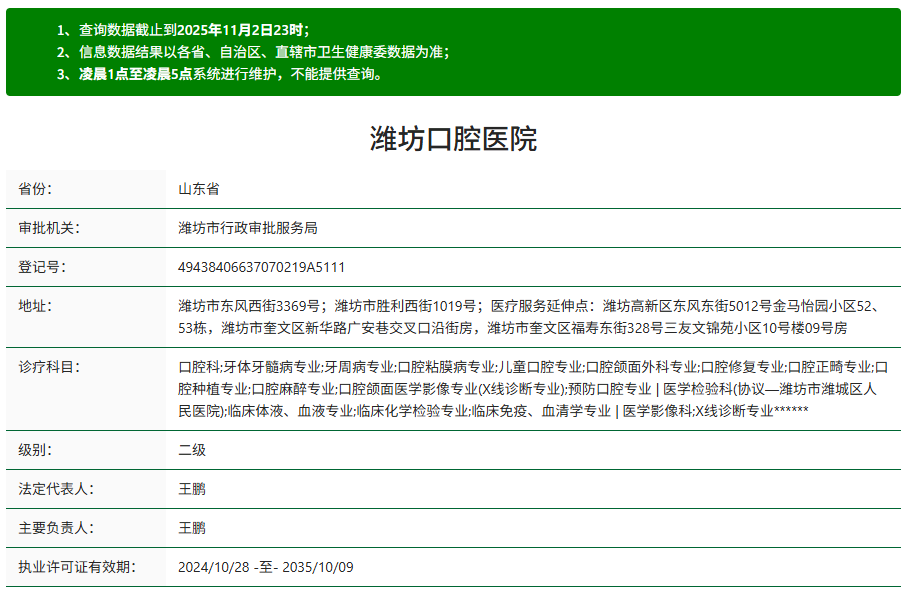 1、查询数据截止到2025年11月2日23时；
2、信息数据结果以各省、自治区、直辖市卫生健康委数据为准；
3、凌晨1点至凌晨5点系统进行维护，不能提供查询。

潍坊口腔医院

| 省份: | 山东省 |
|---|---|
| 审批机关: | 潍坊市行政审批服务局 |
| 登记号: | 49438406637070219A5111 |
| 地址: | 潍坊市东风西街3369号；潍坊市胜利西街1019号；医疗服务延伸点：潍坊高新区东风东街5012号金马怡园小区52、53栋，潍坊市奎文区新华路广安巷交叉口沿街房，潍坊市奎文区福寿东街328号三友文锦苑小区10号楼09号房 |
| 诊疗科目: | 口腔科;牙体牙髓病专业;牙周病专业;口腔粘膜病专业;儿童口腔专业;口腔颌面外科专业;口腔修复专业;口腔正畸专业;口腔种植专业;口腔麻醉专业;口腔颌面医学影像专业(X线诊断专业);预防口腔专业 \| 医学检验科(协议—潍坊市潍城区人民医院);临床体液、血液专业;临床化学检验专业;临床免疫、血清学专业 \| 医学影像科;X线诊断专业****** |
| 级别: | 二级 |
| 法定代表人: | 王鹏 |
| 主要负责人: | 王鹏 |
| 执业许可证有效期: | 2024/10/28 -至- 2035/10/09 |